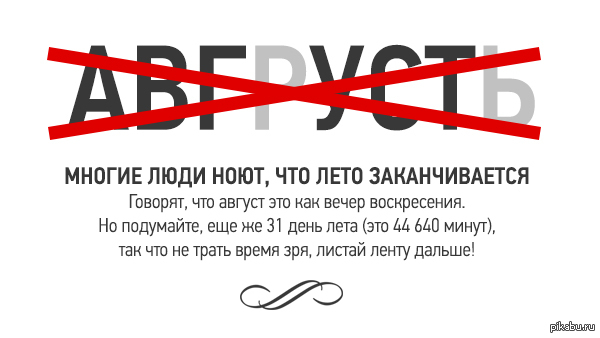 АВГРУСТЬ

МНОГИЕ ЛЮДИ НОЮТ, ЧТО ЛЕТО ЗАКАНЧИВАЕТСЯ
Говорят, что август это как вечер воскресения. Но подумайте, еще же 31 день лета (это 44 640 минут), так что не трать время зря, листай ленту дальше!

pikabu.ru